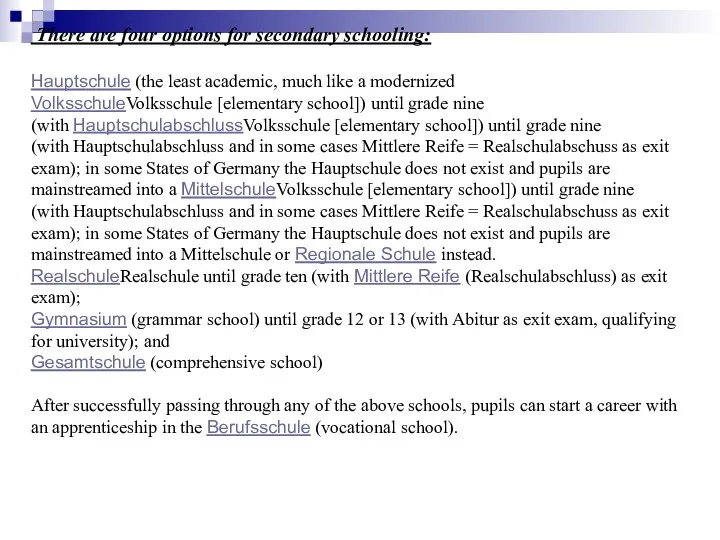 There are four options for secondary schooling:

Hauptschule (the least academic, much like a modernized VolksschuleVolksschule [elementary school]) until grade nine (with HauptschulabschlussVolksschule [elementary school]) until grade nine (with Hauptschulabschluss and in some cases Mittlere Reife = Realschulabschuss as exit exam); in some States of Germany the Hauptschule does not exist and pupils are mainstreamed into a MittelschuleVolksschule [elementary school]) until grade nine (with Hauptschulabschluss and in some cases Mittlere Reife = Realschulabschuss as exit exam); in some States of Germany the Hauptschule does not exist and pupils are mainstreamed into a Mittelschule or Regionale Schule instead.
RealschuleRealschule until grade ten (with Mittlere Reife (Realschulabschluss) as exit exam);
Gymnasium (grammar school) until grade 12 or 13 (with Abitur as exit exam, qualifying for university); and
Gesamtschule (comprehensive school)

After successfully passing through any of the above schools, pupils can start a career with an apprenticeship in the Berufsschule (vocational school).